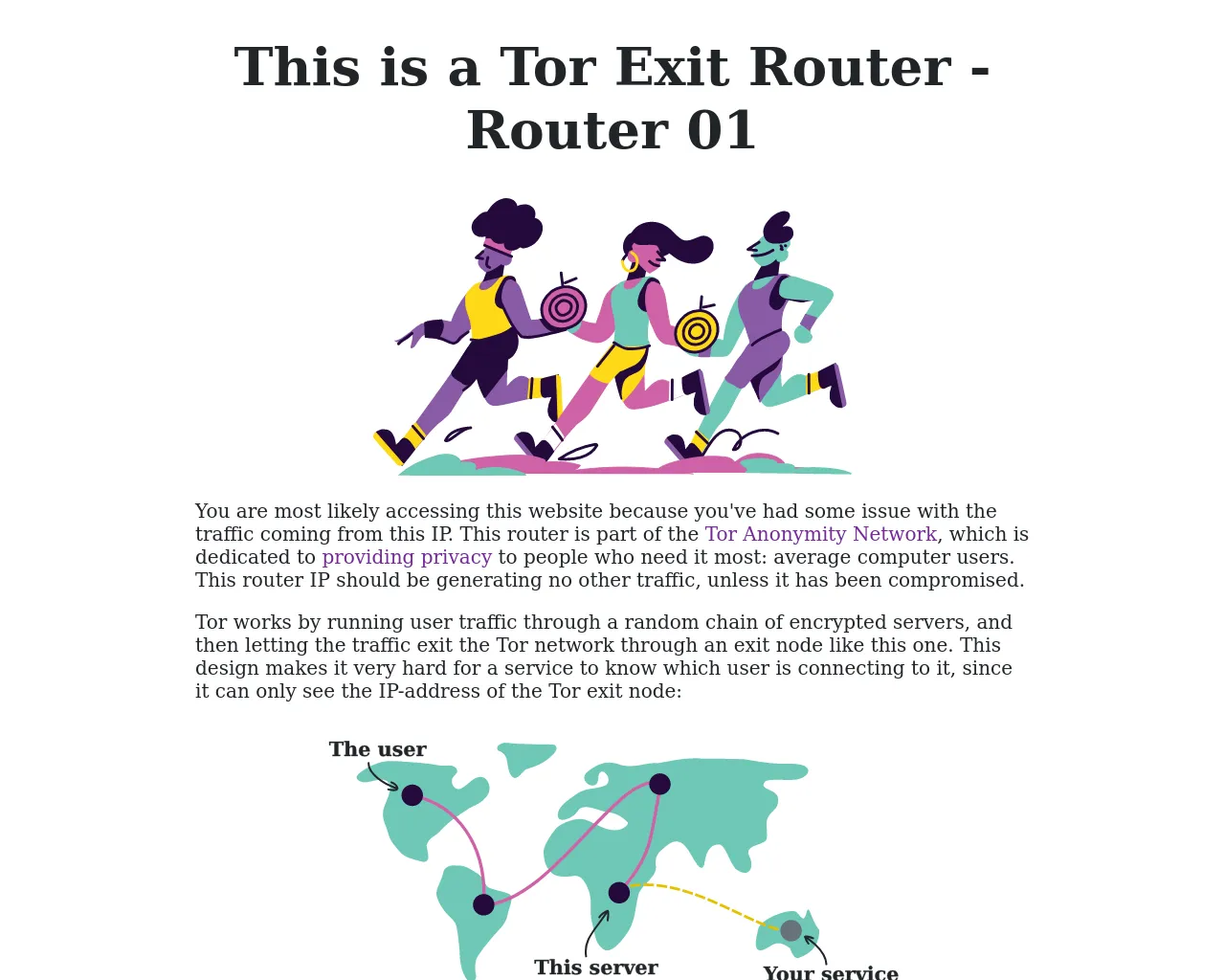 This is a Tor Exit Router - Router 01

You are most likely accessing this website because you've had some issue with the traffic coming from this IP. This router is part of the Tor Anonymity Network, which is dedicated to providing privacy to people who need it most: average computer users. This router IP should be generating no other traffic, unless it has been compromised.

Tor works by running user traffic through a random chain of encrypted servers, and then letting the traffic exit the Tor network through an exit node like this one. This design makes it very hard for a service to know which user is connecting to it, since it can only see the IP-address of the Tor exit node:

The user

This server

Your service